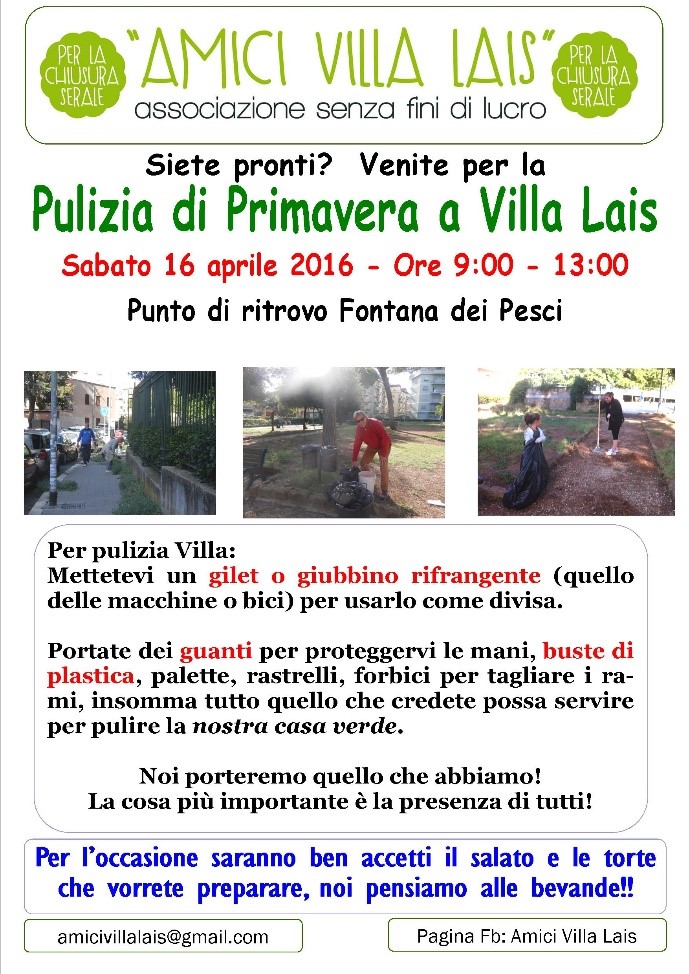 PER LA CHIUSURA SERALE

"AMICI VILLA LAIS"
associazione senza fini di lucro

PER LA CHIUSURA SERALE

Siete pronti? Venite per la
Pulizia di Primavera a Villa Lais
Sabato 16 aprile 2016 - Ore 9:00 - 13:00
Punto di ritrovo Fontana dei Pesci

Per pulizia Villa:
Mettetevi un gilet o giubbino rifrangente (quello delle macchine o bici) per usarlo come divisa.

Portate dei guanti per proteggervi le mani, buste di plastica, palette, rastrelli, forbici per tagliare i rami, insomma tutto quello che credete possa servire per pulire la nostra casa verde.

Noi porteremo quello che abbiamo!
La cosa più importante è la presenza di tutti!

Per l'occasione saranno ben accetti il salato e le torte che vorrete preparare, noi pensiamo alle bevande!!

amicivillalais@gmail.com

Pagina Fb: Amici Villa Lais